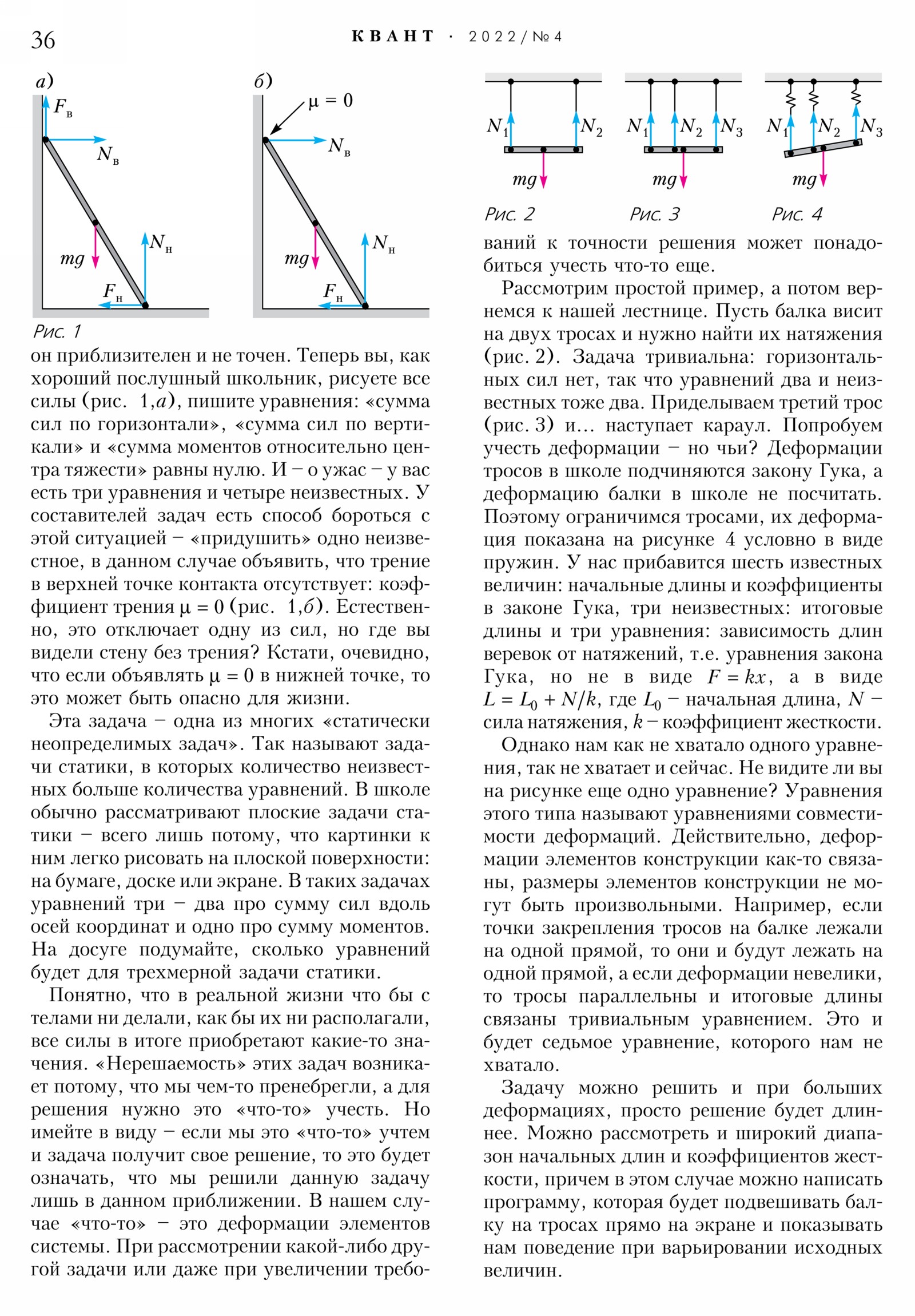 36 КВАНТ · 2022/№4

а)
$F_в$
$N_в$
$mg$
$N_н$
$F_н$

б)
$\mu = 0$
$N_в$
$mg$
$N_н$
$F_н$

Рис. 1

он приблизителен и не точен. Теперь вы, как хороший послушный школьник, рисуете все силы (рис. 1,а), пишите уравнения: «сумма сил по горизонтали», «сумма сил по вертикали» и «сумма моментов относительно центра тяжести» равны нулю. И – о ужас – у вас есть три уравнения и четыре неизвестных. У составителей задач есть способ бороться с этой ситуацией – «придушить» одно неизвестное, в данном случае объявить, что трение в верхней точке контакта отсутствует: коэффициент трения $\mu = 0$ (рис. 1,б). Естественно, это отключает одну из сил, но где вы видели стену без трения? Кстати, очевидно, что если объявлять $\mu = 0$ в нижней точке, то это может быть опасно для жизни.

Эта задача – одна из многих «статически неопределимых задач». Так называют задачи статики, в которых количество неизвестных больше количества уравнений. В школе обычно рассматривают плоские задачи статики – всего лишь потому, что картинки к ним легко рисовать на плоской поверхности: на бумаге, доске или экране. В таких задачах уравнений три – два про сумму сил вдоль осей координат и одно про сумму моментов. На досуге подумайте, сколько уравнений будет для трехмерной задачи статики.

Понятно, что в реальной жизни что бы с телами ни делали, как бы их ни располагали, все силы в итоге приобретают какие-то значения. «Нерешаемость» этих задач возникает потому, что мы чем-то пренебрегли, а для решения нужно это «что-то» учесть. Но имейте в виду – если мы это «что-то» учтем и задача получит свое решение, то это будет означать, что мы решили данную задачу лишь в данном приближении. В нашем случае «что-то» – это деформации элементов системы. При рассмотрении какой-либо другой задачи или даже при увеличении требо-

$N_1$ $N_2$ $mg$
Рис. 2
$N_1$ $N_2$ $N_3$ $mg$
Рис. 3
$N_1$ $N_2$ $N_3$ $mg$
Рис. 4

ваний к точности решения может понадобиться учесть что-то еще.

Рассмотрим простой пример, а потом вернемся к нашей лестнице. Пусть балка висит на двух тросах и нужно найти их натяжения (рис. 2). Задача тривиальна: горизонтальных сил нет, так что уравнений два и неизвестных тоже два. Приделываем третий трос (рис. 3) и… наступает караул. Попробуем учесть деформации – но чьи? Деформации тросов в школе подчиняются закону Гука, а деформацию балки в школе не посчитать. Поэтому ограничимся тросами, их деформация показана на рисунке 4 условно в виде пружин. У нас прибавится шесть известных величин: начальные длины и коэффициенты в законе Гука, три неизвестных: итоговые длины и три уравнения: зависимость длин веревок от натяжений, т.е. уравнения закона Гука, но не в виде $F = kx$, а в виде $L = L_0 + N/k$, где $L_0$ – начальная длина, $N$ – сила натяжения, $k$ – коэффициент жесткости.

Однако нам как не хватало одного уравнения, так не хватает и сейчас. Не видите ли вы на рисунке еще одно уравнение? Уравнения этого типа называют уравнениями совместимости деформаций. Действительно, деформации элементов конструкции как-то связаны, размеры элементов конструкции не могут быть произвольными. Например, если точки закрепления тросов на балке лежали на одной прямой, то они и будут лежать на одной прямой, а если деформации невелики, то тросы параллельны и итоговые длины связаны тривиальным уравнением. Это и будет седьмое уравнение, которого нам не хватало.

Задачу можно решить и при больших деформациях, просто решение будет длиннее. Можно рассмотреть и широкий диапазон начальных длин и коэффициентов жесткости, причем в этом случае можно написать программу, которая будет подвешивать балку на тросах прямо на экране и показывать нам поведение при варьировании исходных величин.